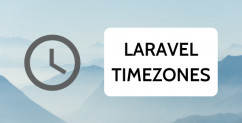 LARAVEL
TIMEZONES